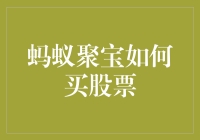 蚂蚁聚宝如何买股票